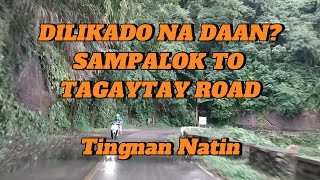 DILIKADO NA DAAN? SAMPALOK TO TAGAYTAY ROAD

Tingnan Natin